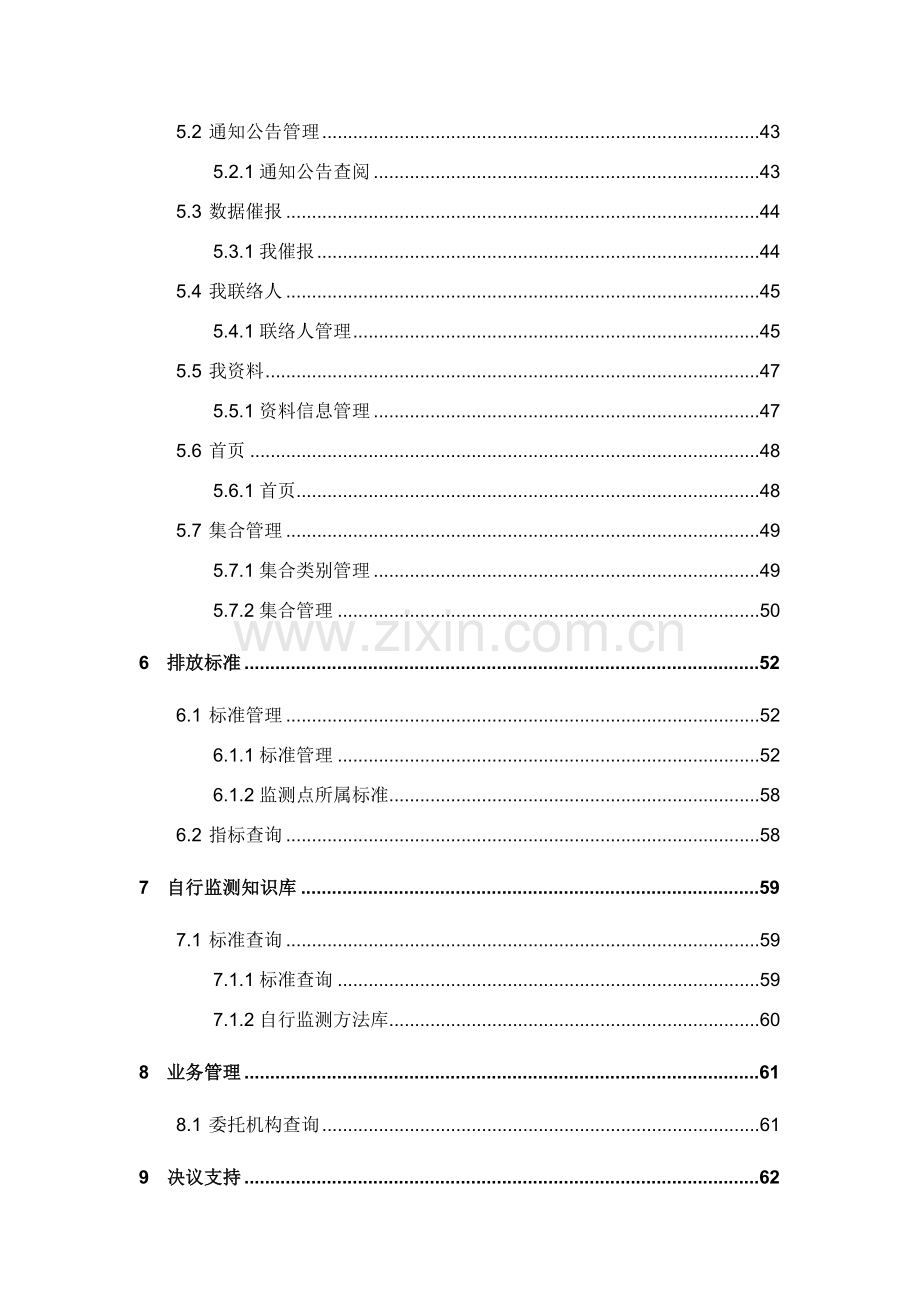 5.2 通知公告管理 43

5.2.1 通知公告查阅 43

5.3 数据催报 44

5.3.1 我催报 44

5.4 我联络人 45

5.4.1 联络人管理 45

5.5 我资料 47

5.5.1 资料信息管理 47

5.6 首页 48

5.6.1 首页 48

5.7 集合管理 49

5.7.1 集合类别管理 49

5.7.2 集合管理 50

6 排放标准 52

6.1 标准管理 52

6.1.1 标准管理 52

6.1.2 监测点所属标准 58

6.2 指标查询 58

7 自行监测知识库 59

7.1 标准查询 59

7.1.1 标准查询 59

7.1.2 自行监测方法库 60

8 业务管理 61

8.1 委托机构查询 61

9 决议支持 62

www.zixin.com.cn